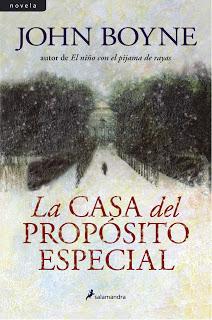 novela

JOHN BOYNE

autor de El niño con el pijama de rayas

La CASA del PROPÓSITO ESPECIAL

salamandra